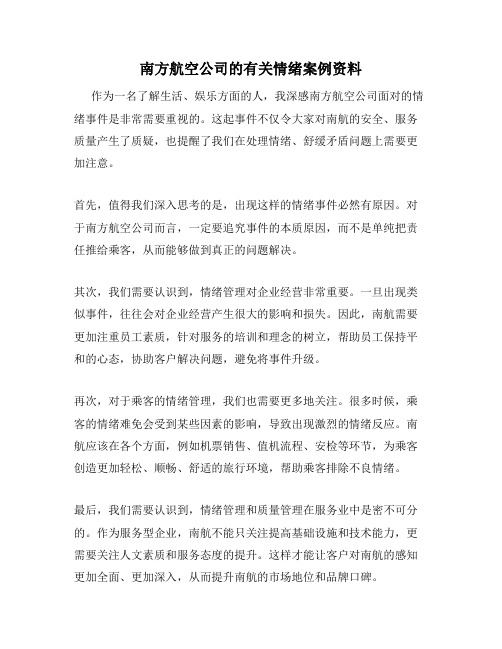 南方航空公司的有关情绪案例资料

作为一名了解生活、娱乐方面的人，我深感南方航空公司面对的情绪事件是非常需要重视的。这起事件不仅令大家对南航的安全、服务质量产生了质疑，也提醒了我们在处理情绪、舒缓矛盾问题上需要更加注意。

首先，值得我们深入思考的是，出现这样的情绪事件必然有原因。对于南方航空公司而言，一定要追究事件的本质原因，而不是单纯把责任推给乘客，从而能够做到真正的问题解决。

其次，我们需要认识到，情绪管理对企业经营非常重要。一旦出现类似事件，往往会对企业经营产生很大的影响和损失。因此，南航需要更加注重员工素质，针对服务的培训和理念的树立，帮助员工保持平和的心态，协助客户解决问题，避免将事件升级。

再次，对于乘客的情绪管理，我们也需要更多地关注。很多时候，乘客的情绪难免会受到某些因素的影响，导致出现激烈的情绪反应。南航应该在各个方面，例如机票销售、值机流程、安检等环节，为乘客创造更加轻松、顺畅、舒适的旅行环境，帮助乘客排除不良情绪。

最后，我们需要认识到，情绪管理和质量管理在服务业中是密不可分的。作为服务型企业，南航不能只关注提高基础设施和技术能力，更需要关注人文素质和服务态度的提升。这样才能让客户对南航的感知更加全面、更加深入，从而提升南航的市场地位和品牌口碑。